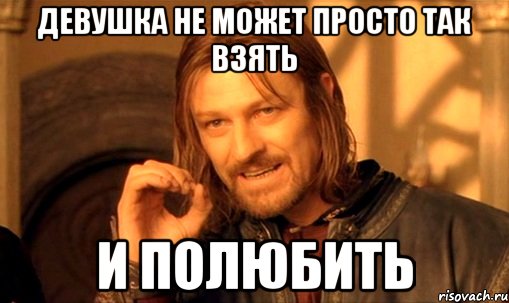 ДЕВУШКА НЕ МОЖЕТ ПРОСТО ТАК ВЗЯТЬ

И ПОЛЮБИТЬ

risovach.ru